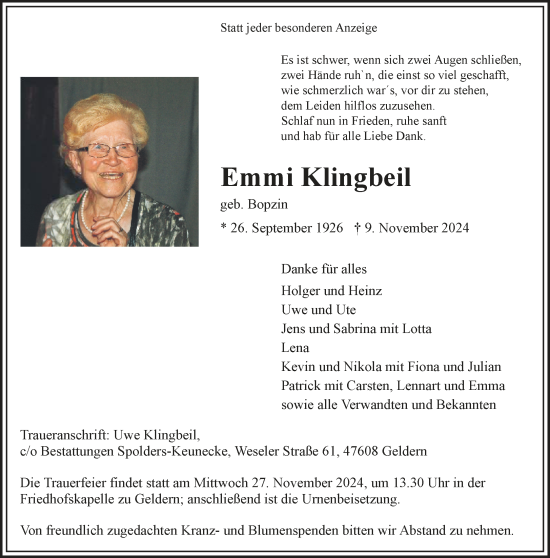 Statt jeder besonderen Anzeige

Es ist schwer, wenn sich zwei Augen schließen,
zwei Hände ruh`n, die einst so viel geschafft,
wie schmerzlich war´s, vor dir zu stehen,
dem Leiden hilflos zuzusehen.
Schlaf nun in Frieden, ruhe sanft
und hab für alle Liebe Dank.

Emmi Klingbeil

geb. Bopzin

* 26. September 1926 † 9. November 2024

Danke für alles

Holger und Heinz
Uwe und Ute
Jens und Sabrina mit Lotta
Lena
Kevin und Nikola mit Fiona und Julian
Patrick mit Carsten, Lennart und Emma
sowie alle Verwandten und Bekannten

Traueranschrift: Uwe Klingbeil,
c/o Bestattungen Spolders-Keunecke, Weseler Straße 61, 47608 Geldern

Die Trauerfeier findet statt am Mittwoch 27. November 2024, um 13.30 Uhr in der Friedhofskapelle zu Geldern; anschließend ist die Urnenbeisetzung.

Von freundlich zugedachten Kranz- und Blumenspenden bitten wir Abstand zu nehmen.